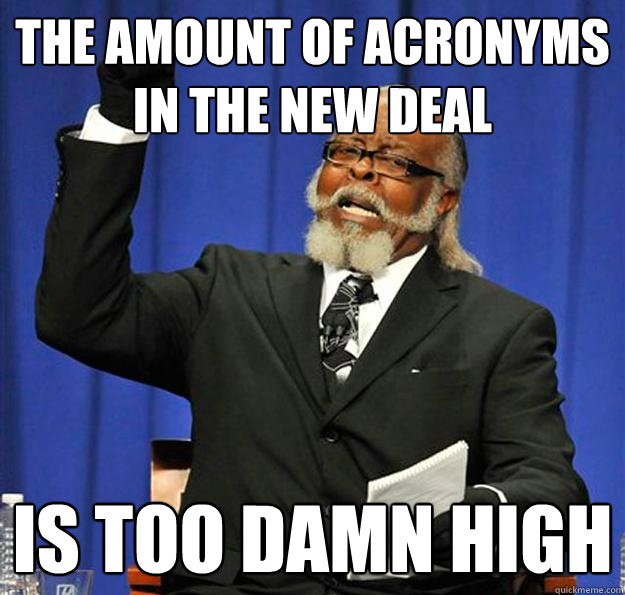 THE AMOUNT OF ACRONYMS IN THE NEW DEAL

IS TOO DAMN HIGH

quickmeme.com